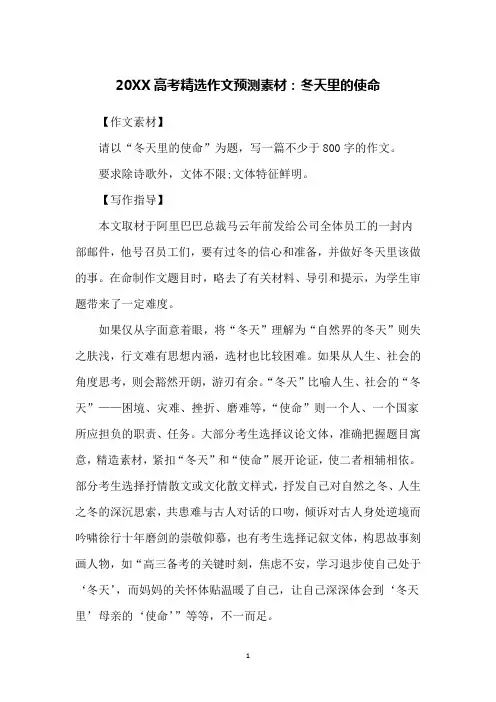 20XX 高考精选作文预测素材：冬天里的使命

【作文素材】

请以“冬天里的使命”为题，写一篇不少于800字的作文。

要求除诗歌外，文体不限;文体特征鲜明。

【写作指导】

本文取材于阿里巴巴总裁马云年前发给公司全体员工的一封内部邮件，他号召员工们，要有过冬的信心和准备，并做好冬天里该做的事。在命制作文题目时，略去了有关材料、导引和提示，为学生审题带来了一定难度。

如果仅从字面意着眼，将“冬天”理解为“自然界的冬天”则失之肤浅，行文难有思想内涵，选材也比较困难。如果从人生、社会的角度思考，则会豁然开朗，游刃有余。“冬天”比喻人生、社会的“冬天”——困境、灾难、挫折、磨难等，“使命”则一个人、一个国家所应担负的职责、任务。大部分考生选择议论文体，准确把握题目寓意，精造素材，紧扣“冬天”和“使命”展开论证，使二者相辅相依。部分考生选择抒情散文或文化散文样式，抒发自己对自然之冬、人生之冬的深沉思索，共患难与古人对话的口吻，倾诉对古人身处逆境而吟啸徐行十年磨剑的崇敬仰慕，也有考生选择记叙文体，构思故事刻画人物，如“高三备考的关键时刻，焦虑不安，学习退步使自己处于‘冬天’，而妈妈的关怀体贴温暖了自己，让自己深深体会到‘冬天里’母亲的‘使命’”等等，不一而足。

1